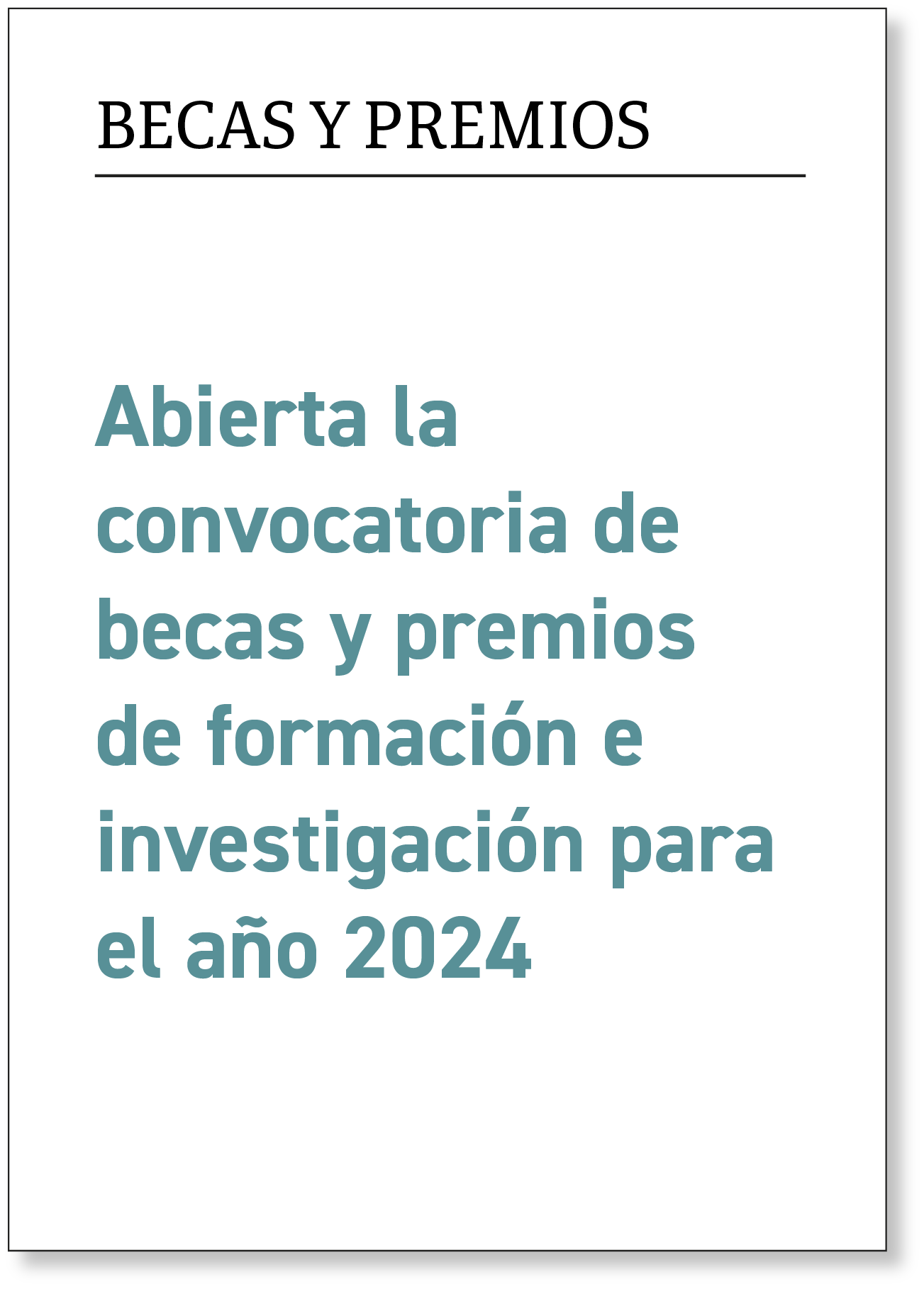 BECAS Y PREMIOS

Abierta la convocatoria de becas y premios de formación e investigación para el año 2024